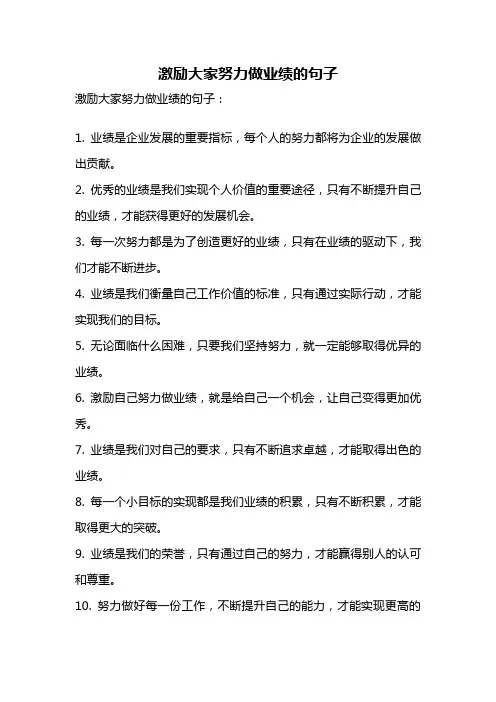 激励大家努力做业绩的句子

激励大家努力做业绩的句子：

1. 业绩是企业发展的重要指标，每个人的努力都将为企业的发展做出贡献。

2. 优秀的业绩是我们实现个人价值的重要途径，只有不断提升自己的业绩，才能获得更好的发展机会。

3. 每一次努力都是为了创造更好的业绩，只有在业绩的驱动下，我们才能不断进步。

4. 业绩是我们衡量自己工作价值的标准，只有通过实际行动，才能实现我们的目标。

5. 无论面临什么困难，只要我们坚持努力，就一定能够取得优异的业绩。

6. 激励自己努力做业绩，就是给自己一个机会，让自己变得更加优秀。

7. 业绩是我们对自己的要求，只有不断追求卓越，才能取得出色的业绩。

8. 每一个小目标的实现都是我们业绩的积累，只有不断积累，才能取得更大的突破。

9. 业绩是我们的荣誉，只有通过自己的努力，才能赢得别人的认可和尊重。

10. 努力做好每一份工作，不断提升自己的能力，才能实现更高的